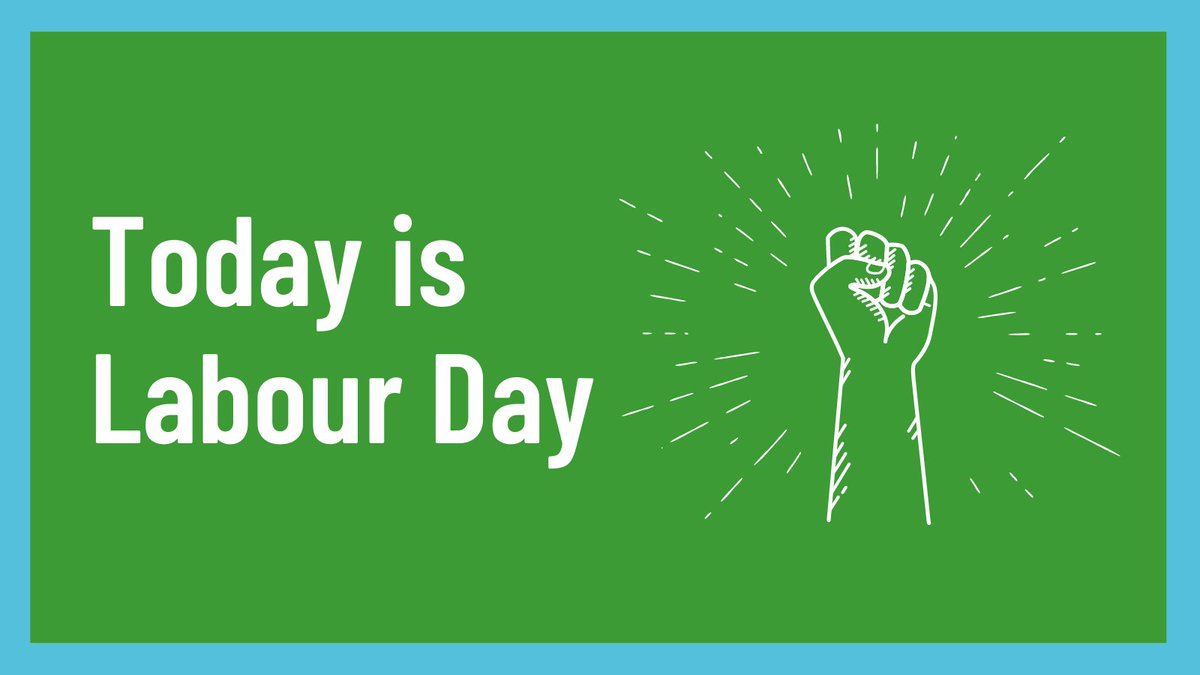 Today is
Labour Day